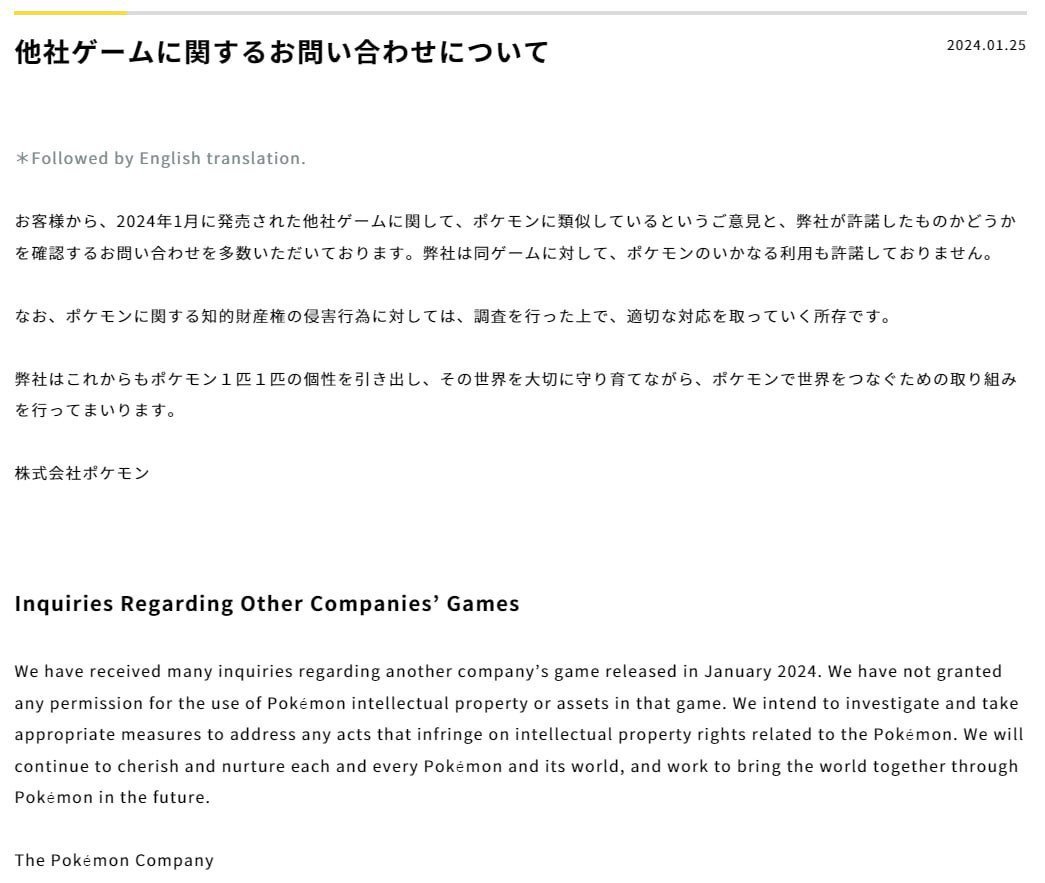 他社ゲームに関するお問い合わせについて

2024.01.25

＊Followed by English translation.

お客様から、2024年1月に発売された他社ゲームに関して、ポケモンに類似しているというご意見と、弊社が許諾したものかどうかを確認するお問い合わせを多数いただいております。弊社は同ゲームに対して、ポケモンのいかなる利用も許諾しておりません。

なお、ポケモンに関する知的財産権の侵害行為に対しては、調査を行った上で、適切な対応を取っていく所存です。

弊社はこれからもポケモン１匹１匹の個性を引き出し、その世界を大切に守り育てながら、ポケモンで世界をつなぐための取り組みを行ってまいります。

株式会社ポケモン

Inquiries Regarding Other Companies' Games

We have received many inquiries regarding another company's game released in January 2024. We have not granted any permission for the use of Pokémon intellectual property or assets in that game. We intend to investigate and take appropriate measures to address any acts that infringe on intellectual property rights related to the Pokémon. We will continue to cherish and nurture each and every Pokémon and its world, and work to bring the world together through Pokémon in the future.

The Pokémon Company